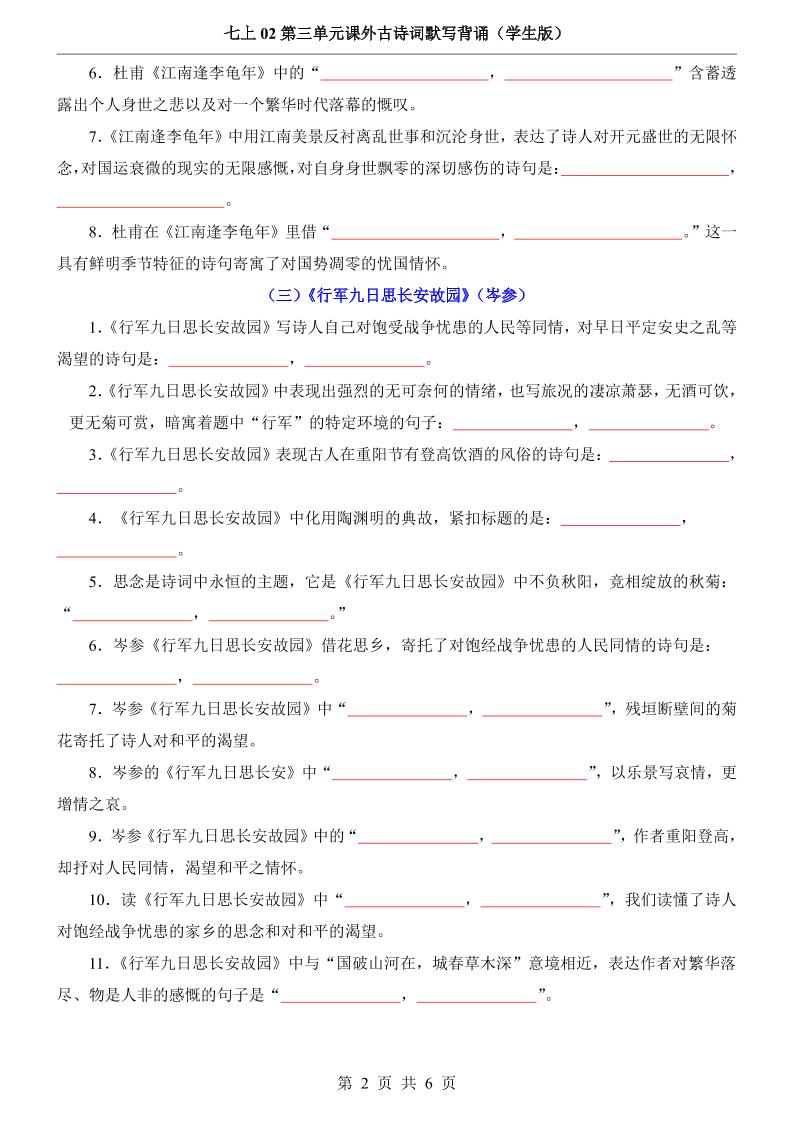 七上 02 第三单元课外古诗词默写背诵（学生版）

6．杜甫《江南逢李龟年》中的“____________________，____________________”含蓄透露出个人身世之悲以及对一个繁华时代落幕的慨叹。

7.《江南逢李龟年》中用江南美景反衬离乱世事和沉沦身世，表达了诗人对开元盛世的无限怀念，对国运衰微的现实的无限感慨，对自身身世飘零的深切感伤的诗句是：____________________，____________________。

8．杜甫在《江南逢李龟年》里借“____________________，____________________。”这一具有鲜明季节特征的诗句寄寓了对国势凋零的忧国情怀。

（三）《行军九日思长安故园》（岑参）

1.《行军九日思长安故园》写诗人自己对饱受战争忧患的人民等同情，对早日平定安史之乱等渴望的诗句是：______________，______________。

2.《行军九日思长安故园》中表现出强烈的无可奈何的情绪，也写旅况的凄凉萧瑟，无酒可饮，更无菊可赏，暗寓着题中“行军”的特定环境的句子：______________，______________。

3.《行军九日思长安故园》表现古人在重阳节有登高饮酒的风俗的诗句是：______________，______________。

4．《行军九日思长安故园》中化用陶渊明的典故，紧扣标题的是：______________，______________。

5．思念是诗词中永恒的主题，它是《行军九日思长安故园》中不负秋阳，竞相绽放的秋菊：“______________，______________。”

6．岑参《行军九日思长安故园》借花思乡，寄托了对饱经战争忧患的人民同情的诗句是：______________，______________。

7．岑参《行军九日思长安故园》中“______________，______________”，残垣断壁间的菊花寄托了诗人对和平的渴望。

8．岑参的《行军九日思长安》中“______________，______________”，以乐景写哀情，更增情之哀。

9．岑参《行军九日思长安故园》中的“______________，______________”，作者重阳登高，却抒对人民同情，渴望和平之情怀。

10．读《行军九日思长安故园》中“______________，______________”，我们读懂了诗人对饱经战争忧患的家乡的思念和对和平的渴望。

11.《行军九日思长安故园》中与“国破山河在，城春草木深”意境相近，表达作者对繁华落尽、物是人非的感慨的句子是“______________，______________”。

第 2 页 共 6 页